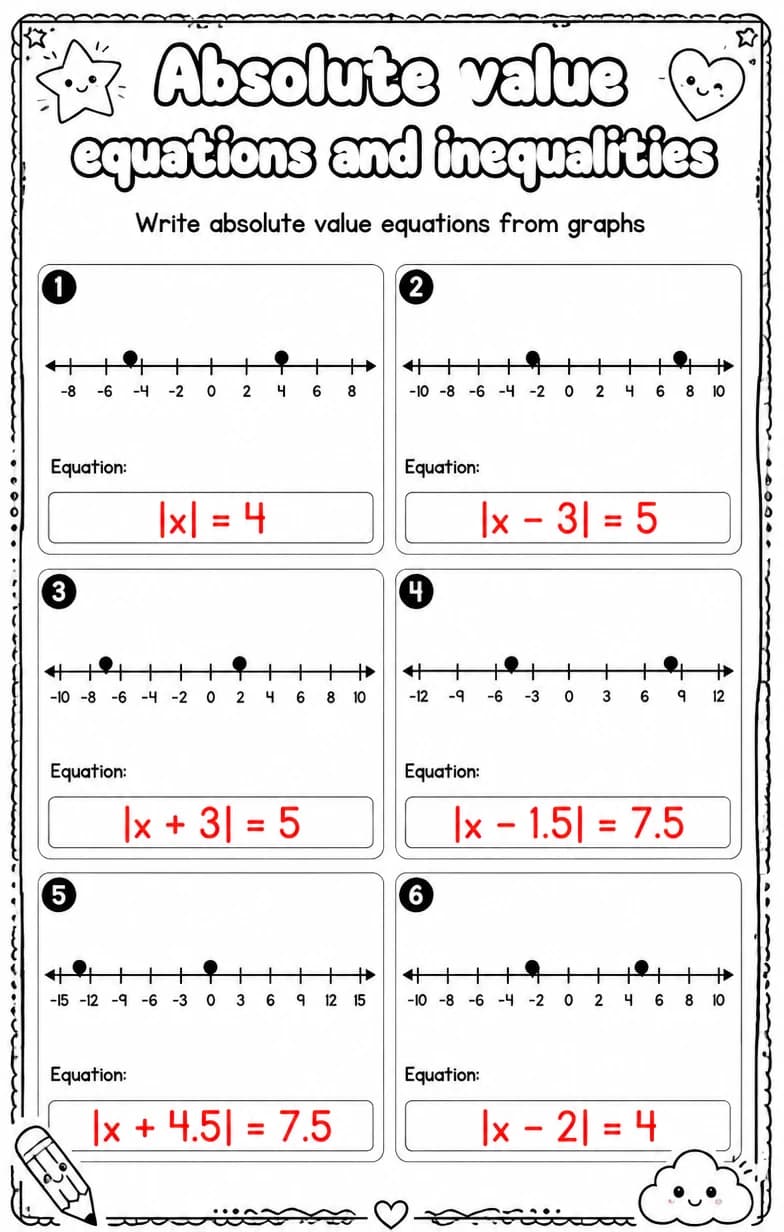 Absolute value equations and inequalities

Write absolute value equations from graphs

1

-8 -6 -4 -2 0 2 4 6 8

Equation:

$|x| = 4$

2

-10 -8 -6 -4 -2 0 2 4 6 8 10

Equation:

$|x - 3| = 5$

3

-10 -8 -6 -4 -2 0 2 4 6 8 10

Equation:

$|x + 3| = 5$

4

-12 -9 -6 -3 0 3 6 9 12

Equation:

$|x - 1.5| = 7.5$

5

-15 -12 -9 -6 -3 0 3 6 9 12 15

Equation:

$|x + 4.5| = 7.5$

6

-10 -8 -6 -4 -2 0 2 4 6 8 10

Equation:

$|x - 2| = 4$